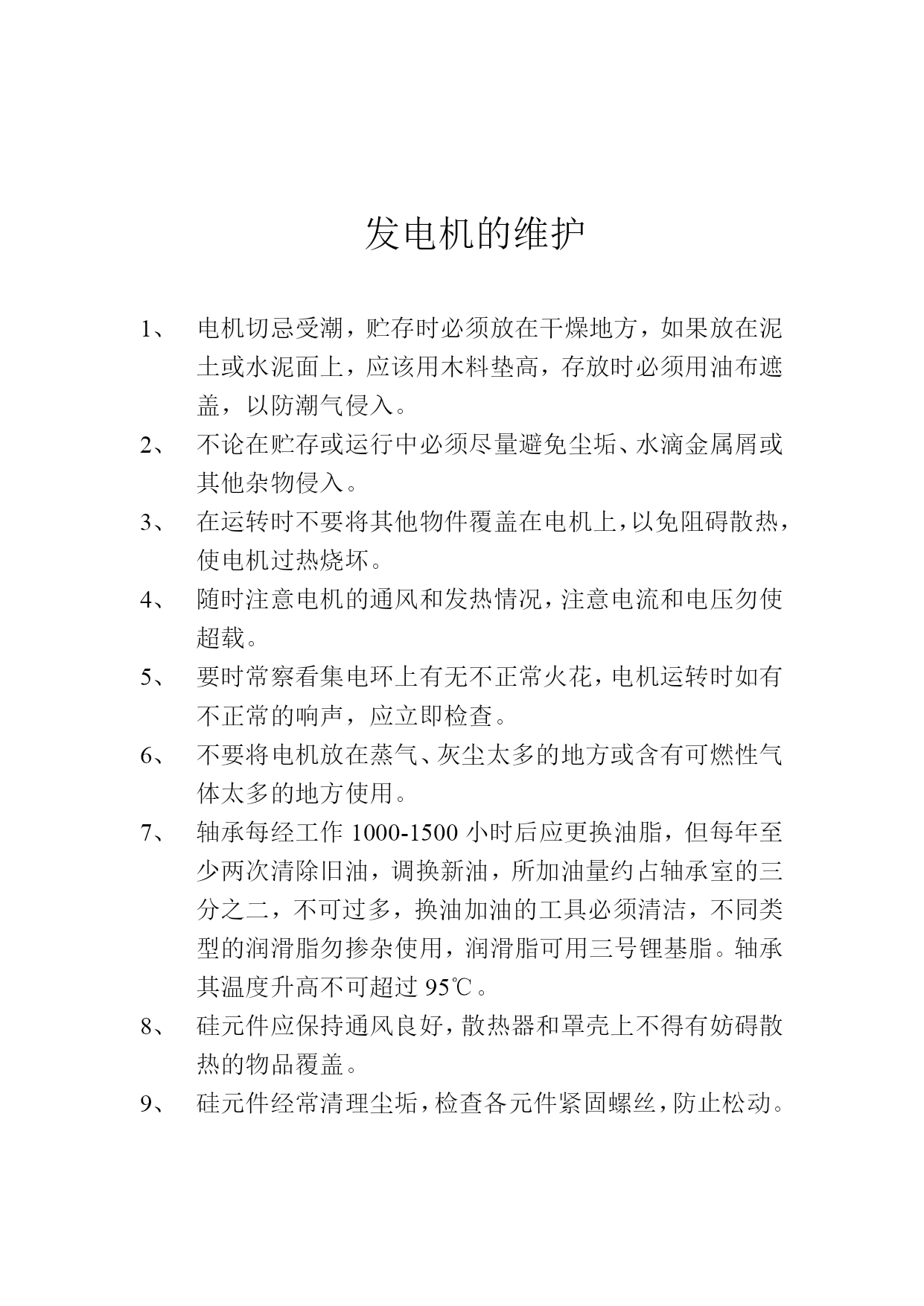 发电机的维护

1、 电机切忌受潮，贮存时必须放在干燥地方，如果放在泥土或水泥面上，应该用木料垫高，存放时必须用油布遮盖，以防潮气侵入。

2、 不论在贮存或运行中必须尽量避免尘垢、水滴金属屑或其他杂物侵入。

3、 在运转时不要将其他物件覆盖在电机上，以免阻碍散热，使电机过热烧坏。

4、 随时注意电机的通风和发热情况，注意电流和电压勿使超载。

5、 要时常察看集电环上有无不正常火花，电机运转时如有不正常的响声，应立即检查。

6、 不要将电机放在蒸气、灰尘太多的地方或含有可燃性气体太多的地方使用。

7、 轴承每经工作 1000-1500 小时后应更换油脂，但每年至少两次清除旧油，调换新油，所加油量约占轴承室的三分之二，不可过多，换油加油的工具必须清洁，不同类型的润滑脂勿掺杂使用，润滑脂可用三号锂基脂。轴承其温度升高不可超过 95℃。

8、 硅元件应保持通风良好，散热器和罩壳上不得有妨碍散热的物品覆盖。

9、 硅元件经常清理尘垢，检查各元件紧固螺丝，防止松动。